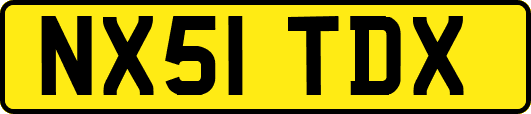 NX51 TDX